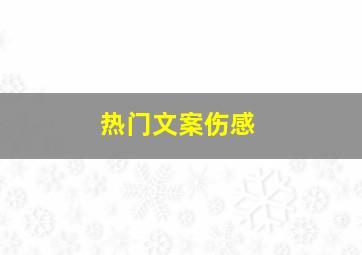 热门文案伤感